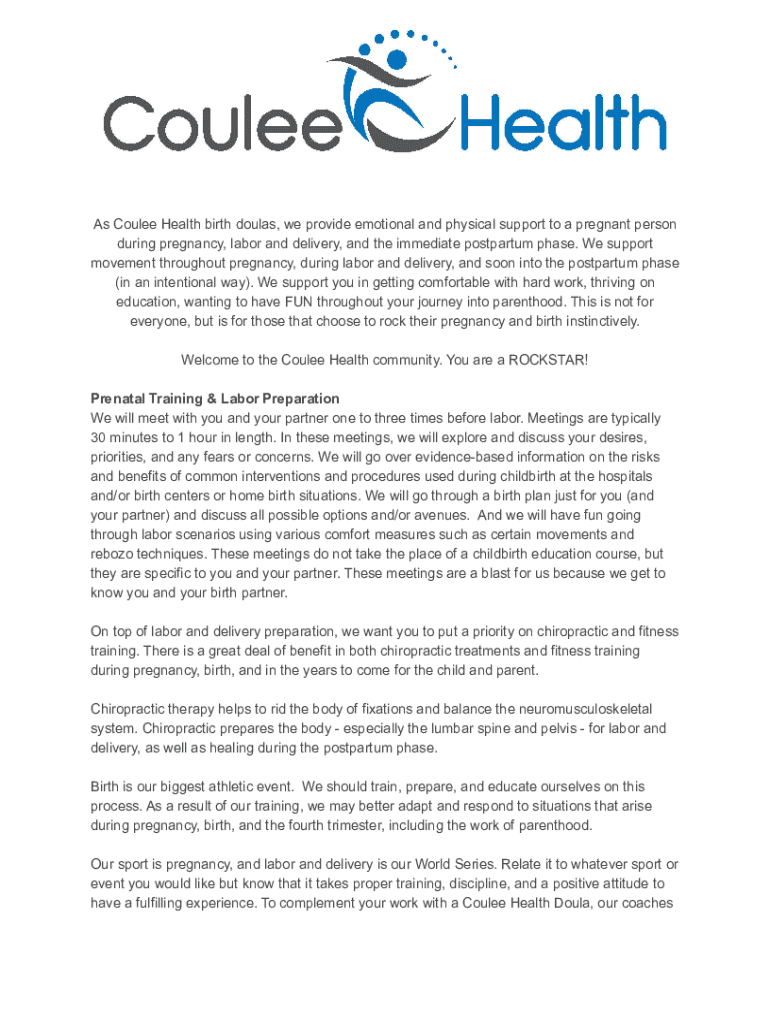 Coulee Health

As Coulee Health birth doulas, we provide emotional and physical support to a pregnant person during pregnancy, labor and delivery, and the immediate postpartum phase. We support movement throughout pregnancy, during labor and delivery, and soon into the postpartum phase (in an intentional way). We support you in getting comfortable with hard work, thriving on education, wanting to have FUN throughout your journey into parenthood. This is not for everyone, but is for those that choose to rock their pregnancy and birth instinctively.

Welcome to the Coulee Health community. You are a ROCKSTAR!

Prenatal Training & Labor Preparation
We will meet with you and your partner one to three times before labor. Meetings are typically 30 minutes to 1 hour in length. In these meetings, we will explore and discuss your desires, priorities, and any fears or concerns. We will go over evidence-based information on the risks and benefits of common interventions and procedures used during childbirth at the hospitals and/or birth centers or home birth situations. We will go through a birth plan just for you (and your partner) and discuss all possible options and/or avenues. And we will have fun going through labor scenarios using various comfort measures such as certain movements and rebozo techniques. These meetings do not take the place of a childbirth education course, but they are specific to you and your partner. These meetings are a blast for us because we get to know you and your birth partner.

On top of labor and delivery preparation, we want you to put a priority on chiropractic and fitness training. There is a great deal of benefit in both chiropractic treatments and fitness training during pregnancy, birth, and in the years to come for the child and parent.

Chiropractic therapy helps to rid the body of fixations and balance the neuromusculoskeletal system. Chiropractic prepares the body - especially the lumbar spine and pelvis - for labor and delivery, as well as healing during the postpartum phase.

Birth is our biggest athletic event. We should train, prepare, and educate ourselves on this process. As a result of our training, we may better adapt and respond to situations that arise during pregnancy, birth, and the fourth trimester, including the work of parenthood.

Our sport is pregnancy, and labor and delivery is our World Series. Relate it to whatever sport or event you would like but know that it takes proper training, discipline, and a positive attitude to have a fulfilling experience. To complement your work with a Coulee Health Doula, our coaches